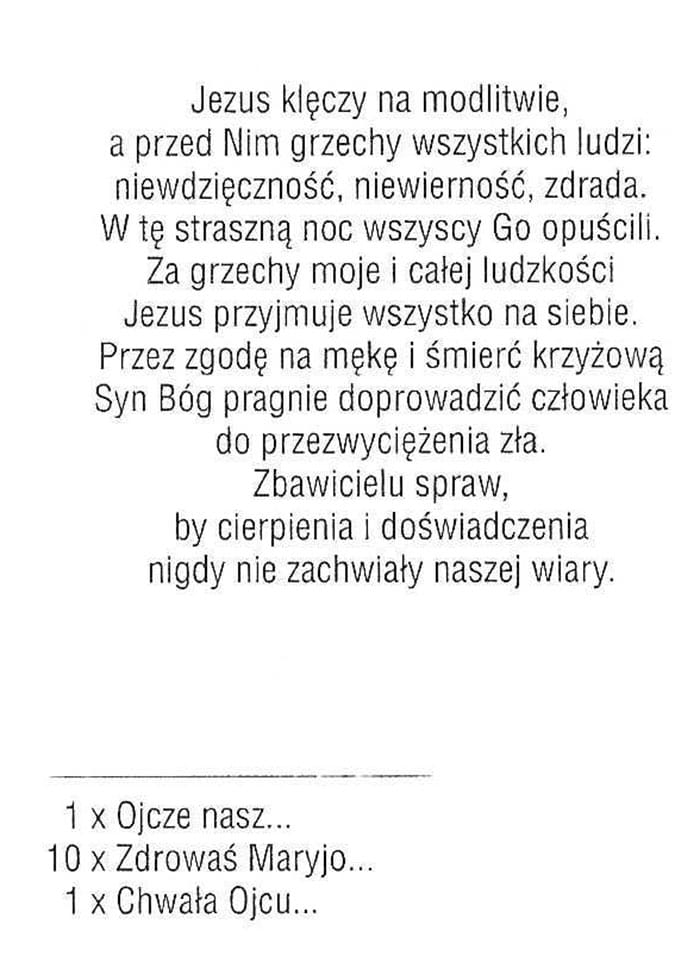 Jezus klęczy na modlitwie,
a przed Nim grzechy wszystkich ludzi:
niewdzięczność, niewierność, zdrada.
W tę straszną noc wszyscy Go opuścili.
Za grzechy moje i całej ludzkości
Jezus przyjmuje wszystko na siebie.
Przez zgodę na mękę i śmierć krzyżową
Syn Bóg pragnie doprowadzić człowieka
do przezwyciężenia zła.
Zbawicielu spraw,
by cierpienia i doświadczenia
nigdy nie zachwiały naszej wiary.

1 x Ojcze nasz...
10 x Zdrowaś Maryjo...
1 x Chwała Ojcu...